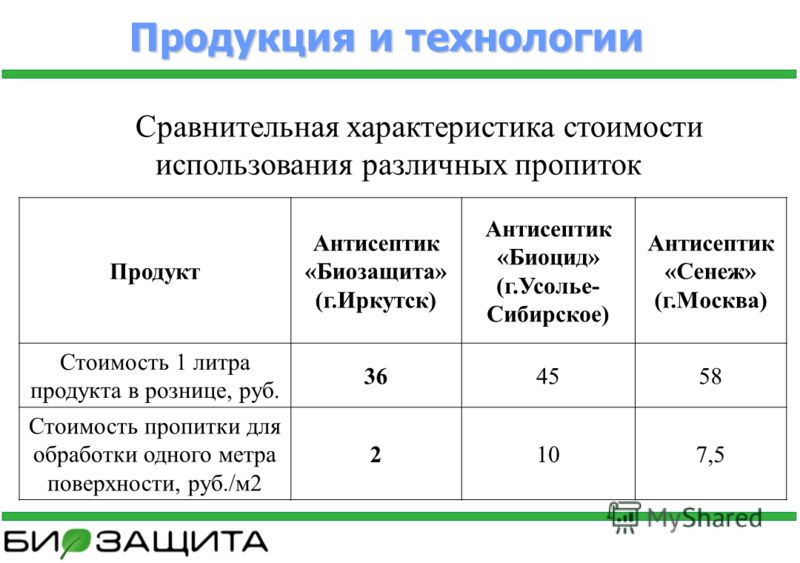 Продукция и технологии

Сравнительная характеристика стоимости использования различных пропиток

| Продукт | Антисептик «Биозащита» (г.Иркутск) | Антисептик «Биоцид» (г.Усолье-Сибирское) | Антисептик «Сенеж» (г.Москва) |
|---|---|---|---|
| Стоимость 1 литра продукта в рознице, руб. | **36** | 45 | 58 |
| Стоимость пропитки для обработки одного метра поверхности, руб./м2 | **2** | 10 | 7,5 |

MyShared

БИОЗАЩИТА